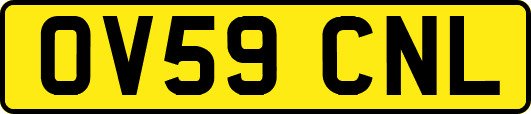 OV59 CNL